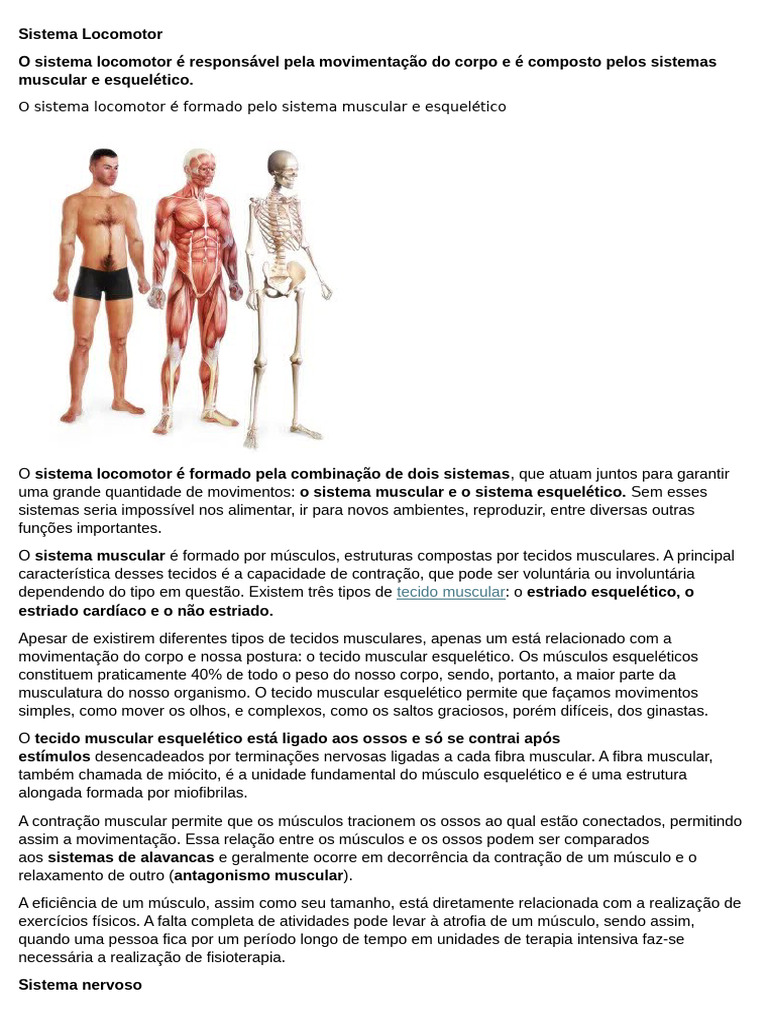 Sistema Locomotor

O sistema locomotor é responsável pela movimentação do corpo e é composto pelos sistemas muscular e esquelético.

O sistema locomotor é formado pelo sistema muscular e esquelético

O sistema locomotor é formado pela combinação de dois sistemas, que atuam juntos para garantir uma grande quantidade de movimentos: o sistema muscular e o sistema esquelético. Sem esses sistemas seria impossível nos alimentar, ir para novos ambientes, reproduzir, entre diversas outras funções importantes.

O sistema muscular é formado por músculos, estruturas compostas por tecidos musculares. A principal característica desses tecidos é a capacidade de contração, que pode ser voluntária ou involuntária dependendo do tipo em questão. Existem três tipos de tecido muscular: o estriado esquelético, o estriado cardíaco e o não estriado.

Apesar de existirem diferentes tipos de tecidos musculares, apenas um está relacionado com a movimentação do corpo e nossa postura: o tecido muscular esquelético. Os músculos esqueléticos constituem praticamente 40% de todo o peso do nosso corpo, sendo, portanto, a maior parte da musculatura do nosso organismo. O tecido muscular esquelético permite que façamos movimentos simples, como mover os olhos, e complexos, como os saltos graciosos, porém difíceis, dos ginastas.

O tecido muscular esquelético está ligado aos ossos e só se contrai após estímulos desencadeados por terminações nervosas ligadas a cada fibra muscular. A fibra muscular, também chamada de miócito, é a unidade fundamental do músculo esquelético e é uma estrutura alongada formada por miofibrilas.

A contração muscular permite que os músculos tracionem os ossos ao qual estão conectados, permitindo assim a movimentação. Essa relação entre os músculos e os ossos podem ser comparados aos sistemas de alavancas e geralmente ocorre em decorrência da contração de um músculo e o relaxamento de outro (antagonismo muscular).

A eficiência de um músculo, assim como seu tamanho, está diretamente relacionada com a realização de exercícios físicos. A falta completa de atividades pode levar à atrofia de um músculo, sendo assim, quando uma pessoa fica por um período longo de tempo em unidades de terapia intensiva faz-se necessária a realização de fisioterapia.

Sistema nervoso